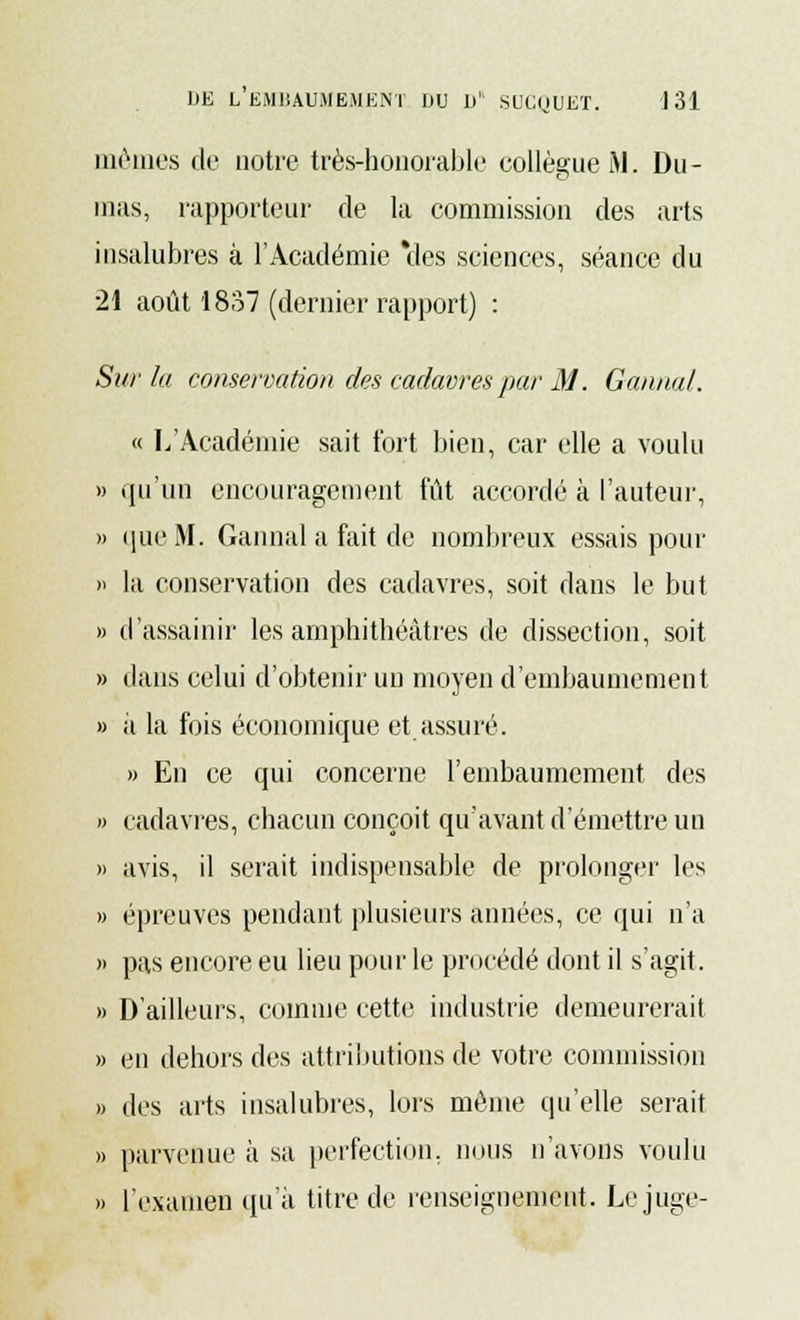 DE L'EMBAUMEMENT DU Dr SUCQUET. 131

mêmes de notre très-honorable collègue M. Dumas, rapporteur de la commission des arts insalubres à l'Académie des sciences, séance du 21 août 1837 (dernier rapport) :

Sur la conservation des cadavres par M. Gannal.

« L'Académie sait fort bien, car elle a voulu » qu'un encouragement fût accordé à l'auteur, » que M. Gannal a fait de nombreux essais pour » la conservation des cadavres, soit dans le but » d'assainir les amphithéâtres de dissection, soit » dans celui d'obtenir un moyen d'embaumement » à la fois économique et assuré.

» En ce qui concerne l'embaumement des » cadavres, chacun conçoit qu'avant d'émettre un » avis, il serait indispensable de prolonger les » épreuves pendant plusieurs années, ce qui n'a » pas encore eu lieu pour le procédé dont il s'agit. » D'ailleurs, comme cette industrie demeurerait » en dehors des attributions de votre commission » des arts insalubres, lors même qu'elle serait » parvenue à sa perfection, nous n'avons voulu » l'examen qu'à titre de renseignement. Le juge-